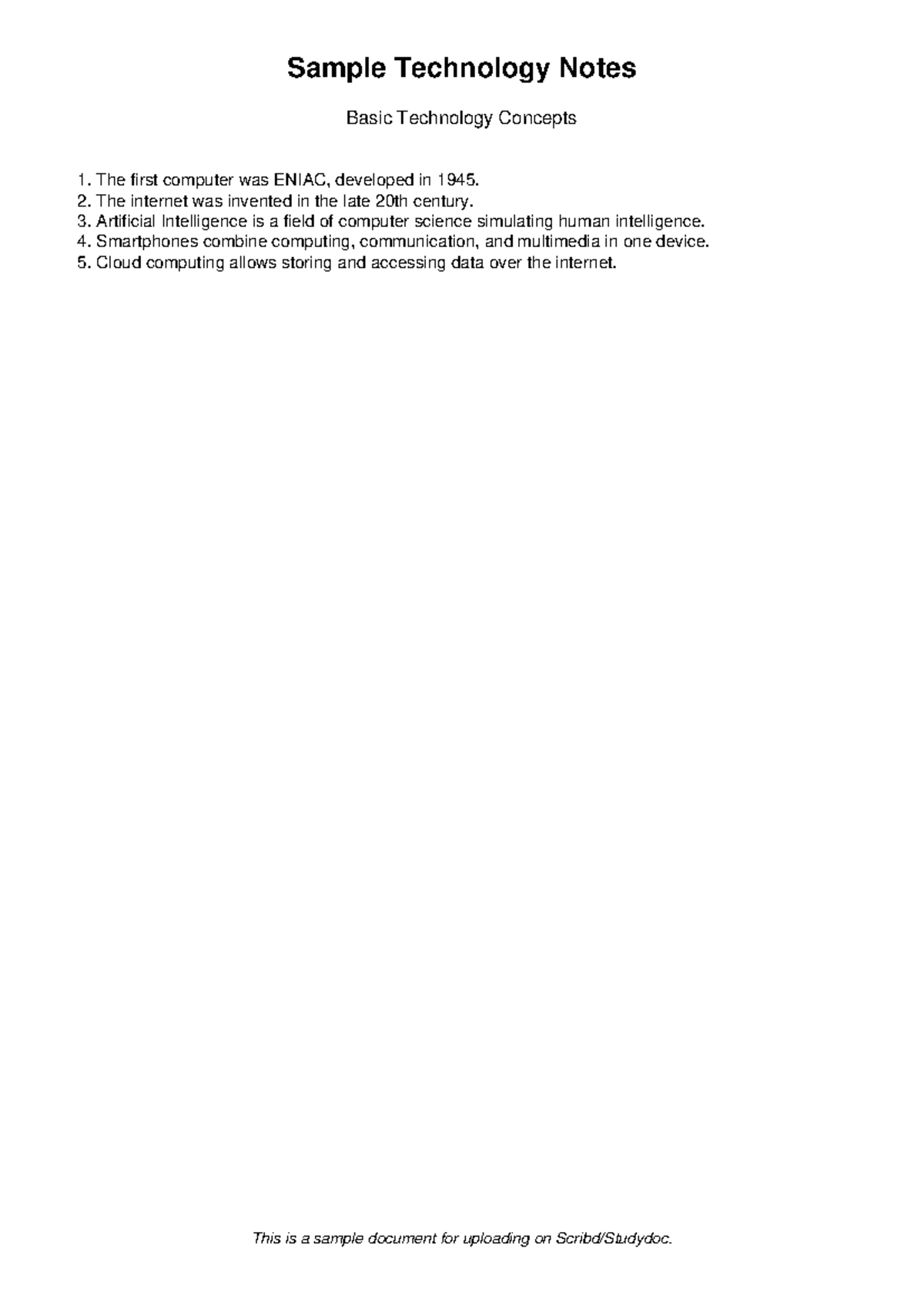 Sample Technology Notes

Basic Technology Concepts

1. The first computer was ENIAC, developed in 1945.
2. The internet was invented in the late 20th century.
3. Artificial Intelligence is a field of computer science simulating human intelligence.
4. Smartphones combine computing, communication, and multimedia in one device.
5. Cloud computing allows storing and accessing data over the internet.

This is a sample document for uploading on Scribd/Studydoc.